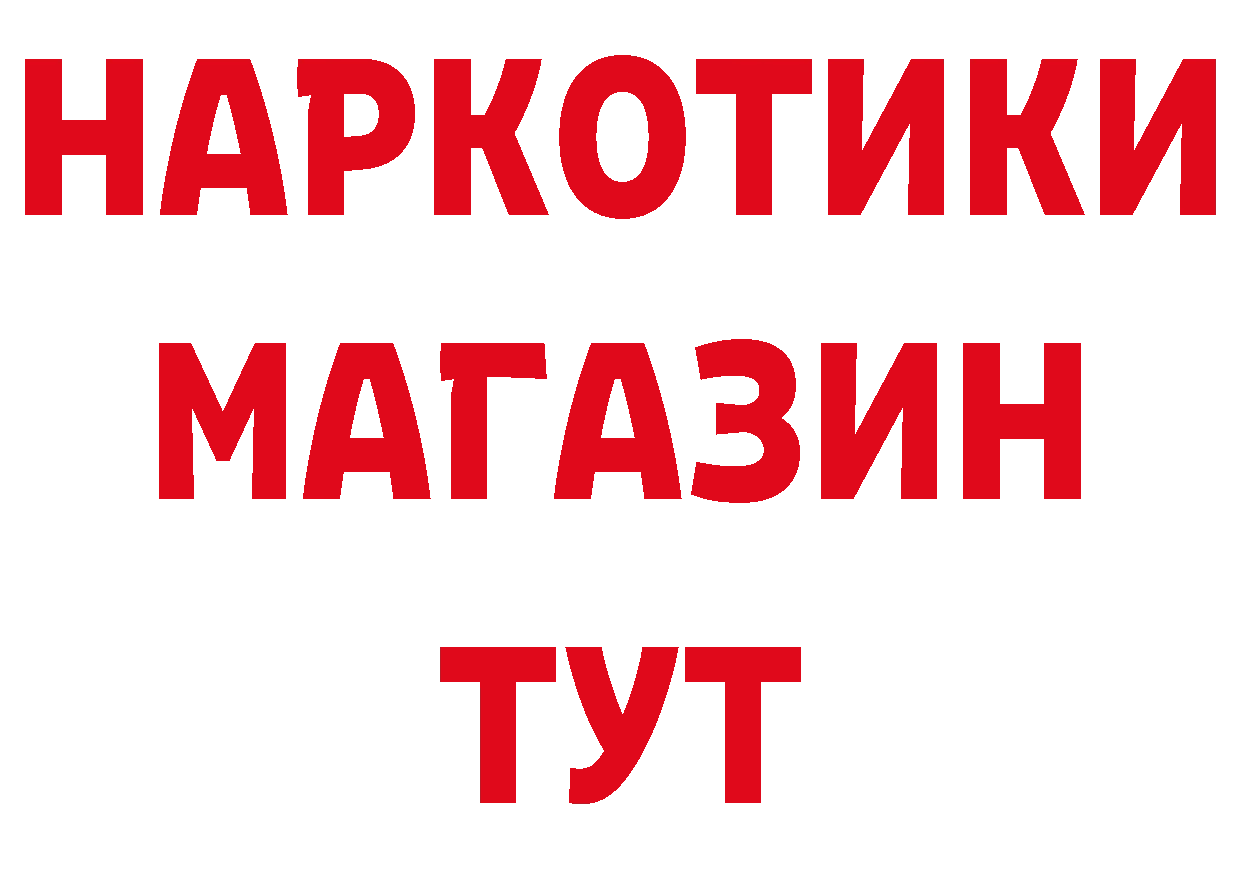 НАРКОТИКИ
МАГАЗИН
ТУТ